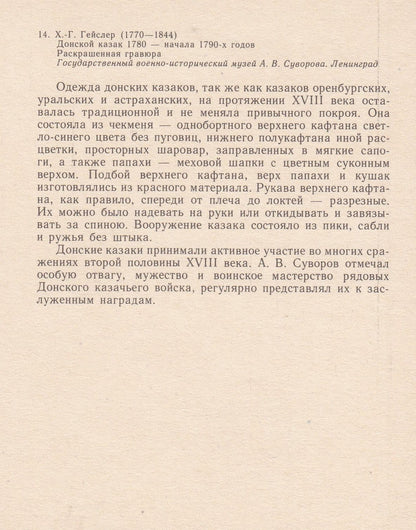 14. Х.-Г. Гейслер (1770—1844)
Донской казак 1780 — начала 1790-х годов
Раскрашенная гравюра
Государственный военно-исторический музей А. В. Суворова. Ленинград

Одежда донских казаков, так же как казаков оренбургских, уральских и астраханских, на протяжении XVIII века оставалась традиционной и не меняла привычного покроя. Она состояла из чекменя — однобортного верхнего кафтана светло-синего цвета без пуговиц, нижнего полукафтана иной расцветки, просторных шаровар, заправленных в мягкие сапоги, а также папахи — меховой шапки с цветным суконным верхом. Подбой верхнего кафтана, верх папахи и кушак изготовлялись из красного материала. Рукава верхнего кафтана, как правило, спереди от плеча до локтей — разрезные. Их можно было надевать на руки или откидывать и завязывать за спиною. Вооружение казака состояло из пики, сабли и ружья без штыка.

Донские казаки принимали активное участие во многих сражениях второй половины XVIII века. А. В. Суворов отмечал особую отвагу, мужество и воинское мастерство рядовых Донского казачьего войска, регулярно представлял их к заслуженным наградам.